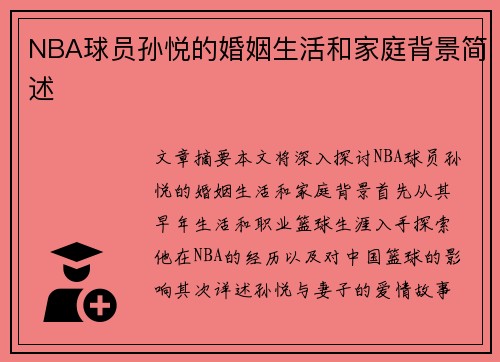 NBA球员孙悦的婚姻生活和家庭背景简述

文章摘要本文将深入探讨NBA球员孙悦的婚姻生活和家庭背景首先从其早年生活和职业篮球生涯入手探索他在NBA的经历以及对中国篮球的影响其次详述孙悦与妻子的爱情故事